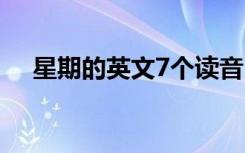 星期的英文7个读音